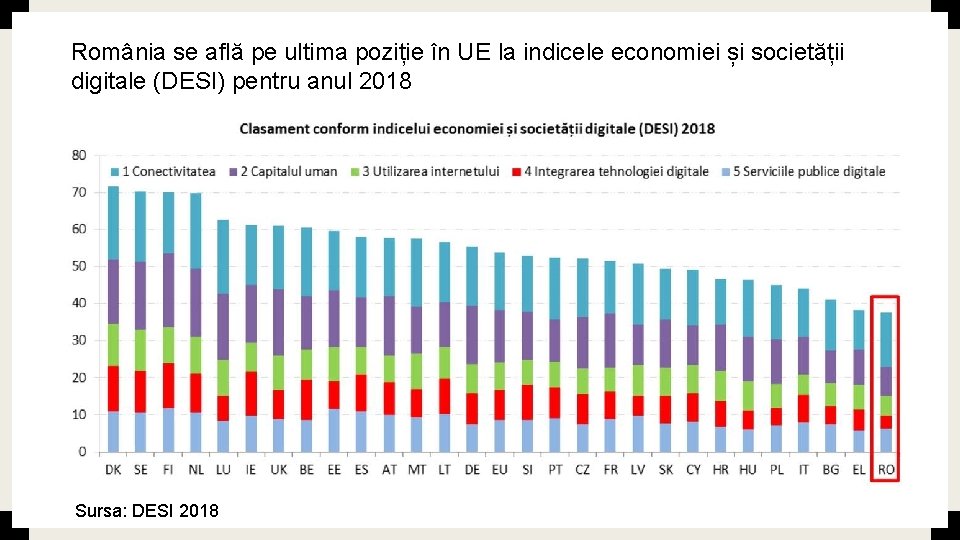 România se află pe ultima poziție în UE la indicele economiei și societății digitale (DESI) pentru anul 2018

Clasament conform indicelui economiei și societății digitale (DESI) 2018

1 Conectivitatea
2 Capitalul uman
3 Utilizarea internetului
4 Integrarea tehnologiei digitale
5 Serviciile publice digitale

80
70
60
50
40
30
20
10
0

DK SE FI NL LU IE UK BE EE ES AT MT LT DE EU SI PT CZ FR LV SK CY HR HU PL IT BG EL RO

Sursa: DESI 2018